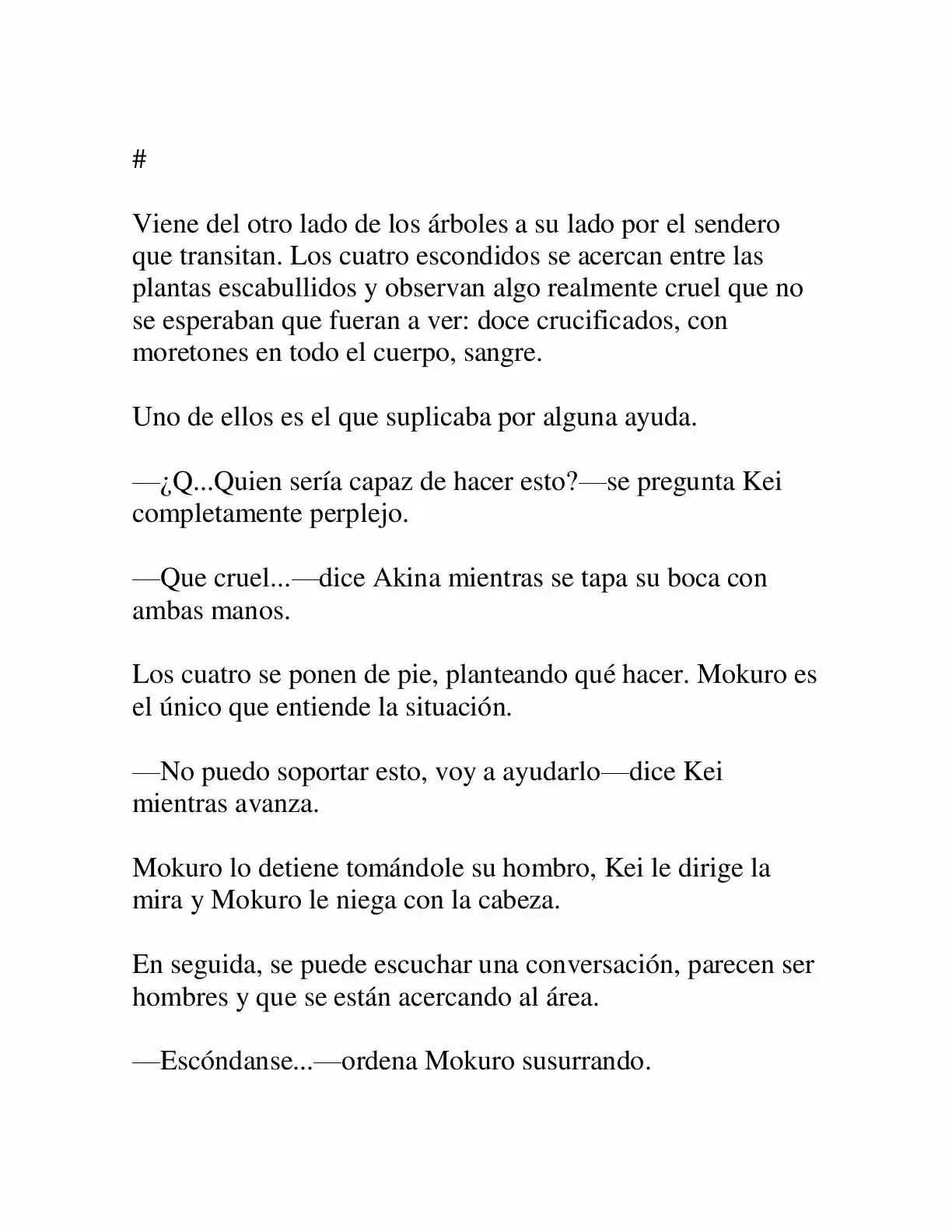 #

Viene del otro lado de los árboles a su lado por el sendero que transitan. Los cuatro escondidos se acercan entre las plantas escabullidos y observan algo realmente cruel que no se esperaban que fueran a ver: doce crucificados, con moretones en todo el cuerpo, sangre.

Uno de ellos es el que suplicaba por alguna ayuda.

—¿Q...Quien sería capaz de hacer esto?—se pregunta Kei completamente perplejo.

—Que cruel...—dice Akina mientras se tapa su boca con ambas manos.

Los cuatro se ponen de pie, planteando qué hacer. Mokuro es el único que entiende la situación.

—No puedo soportar esto, voy a ayudarlo—dice Kei mientras avanza.

Mokuro lo detiene tomándole su hombro, Kei le dirige la mira y Mokuro le niega con la cabeza.

En seguida, se puede escuchar una conversación, parecen ser hombres y que se están acercando al área.

—Escóndanse...—ordena Mokuro susurrando.